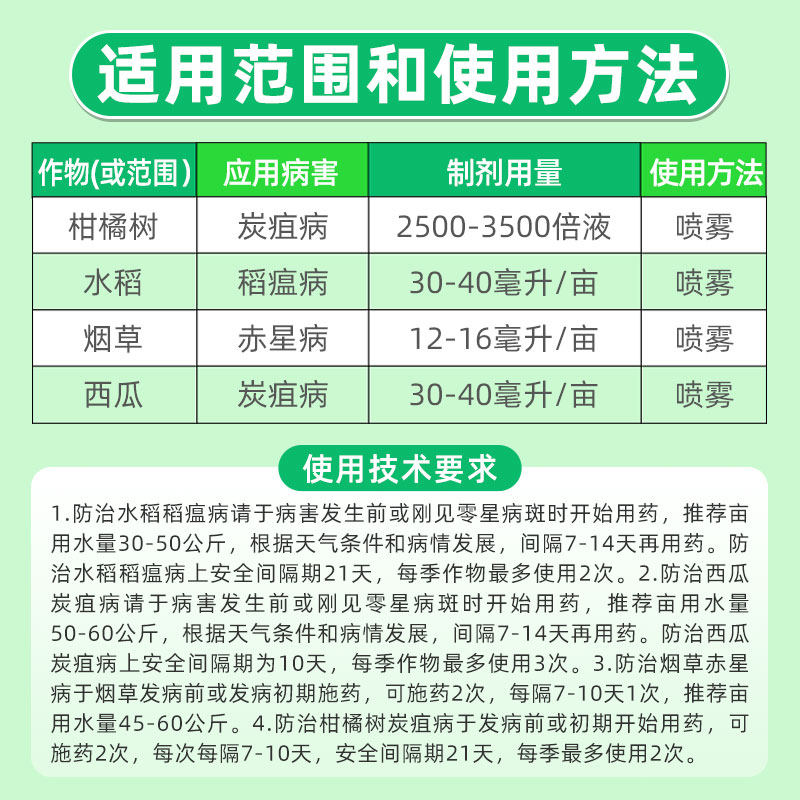 适用范围和使用方法

| 作物(或范围) | 应用病害 | 制剂用量 | 使用方法 |
|---|---|---|---|
| 柑橘树 | 炭疽病 | 2500-3500倍液 | 喷雾 |
| 水稻 | 稻瘟病 | 30-40毫升/亩 | 喷雾 |
| 烟草 | 赤星病 | 12-16毫升/亩 | 喷雾 |
| 西瓜 | 炭疽病 | 30-40毫升/亩 | 喷雾 |

使用技术要求

1.防治水稻稻瘟病请于病害发生前或刚见零星病斑时开始用药，推荐亩用水量30-50公斤，根据天气条件和病情发展，间隔7-14天再用药。防治水稻稻瘟病上安全间隔期21天，每季作物最多使用2次。2.防治西瓜炭疽病请于病害发生前或刚见零星病斑时开始用药，推荐亩用水量50-60公斤，根据天气条件和病情发展，间隔7-14天再用药。防治西瓜炭疽病上安全间隔期为10天，每季作物最多使用3次。3.防治烟草赤星病于烟草发病前或发病初期施药，可施药2次，每隔7-10天1次，推荐亩用水量45-60公斤。4.防治柑橘树炭疽病于发病前或初期开始用药，可施药2次，每次每隔7-10天，安全间隔期21天，每季最多使用2次。